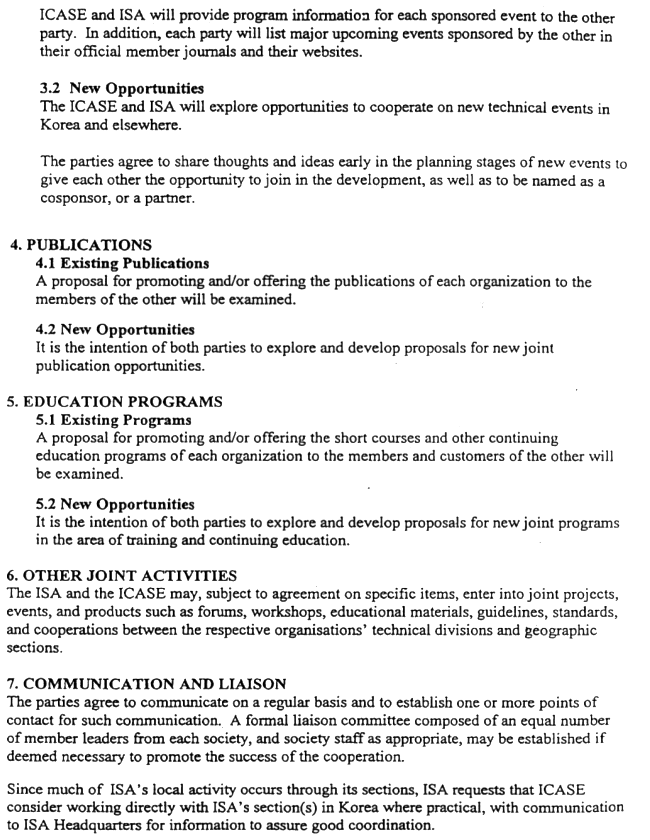 ICASE and ISA will provide program information for each sponsored event to the other party. In addition, each party will list major upcoming events sponsored by the other in their official member journals and their websites.

3.2 New Opportunities
The ICASE and ISA will explore opportunities to cooperate on new technical events in Korea and elsewhere.

The parties agree to share thoughts and ideas early in the planning stages of new events to give each other the opportunity to join in the development, as well as to be named as a cosponsor, or a partner.

4. PUBLICATIONS
4.1 Existing Publications
A proposal for promoting and/or offering the publications of each organization to the members of the other will be examined.

4.2 New Opportunities
It is the intention of both parties to explore and develop proposals for new joint publication opportunities.

5. EDUCATION PROGRAMS
5.1 Existing Programs
A proposal for promoting and/or offering the short courses and other continuing education programs of each organization to the members and customers of the other will be examined.

5.2 New Opportunities
It is the intention of both parties to explore and develop proposals for new joint programs in the area of training and continuing education.

6. OTHER JOINT ACTIVITIES
The ISA and the ICASE may, subject to agreement on specific items, enter into joint projects, events, and products such as forums, workshops, educational materials, guidelines, standards, and cooperations between the respective organisations' technical divisions and geographic sections.

7. COMMUNICATION AND LIAISON
The parties agree to communicate on a regular basis and to establish one or more points of contact for such communication. A formal liaison committee composed of an equal number of member leaders from each society, and society staff as appropriate, may be established if deemed necessary to promote the success of the cooperation.

Since much of ISA's local activity occurs through its sections, ISA requests that ICASE consider working directly with ISA's section(s) in Korea where practical, with communication to ISA Headquarters for information to assure good coordination.